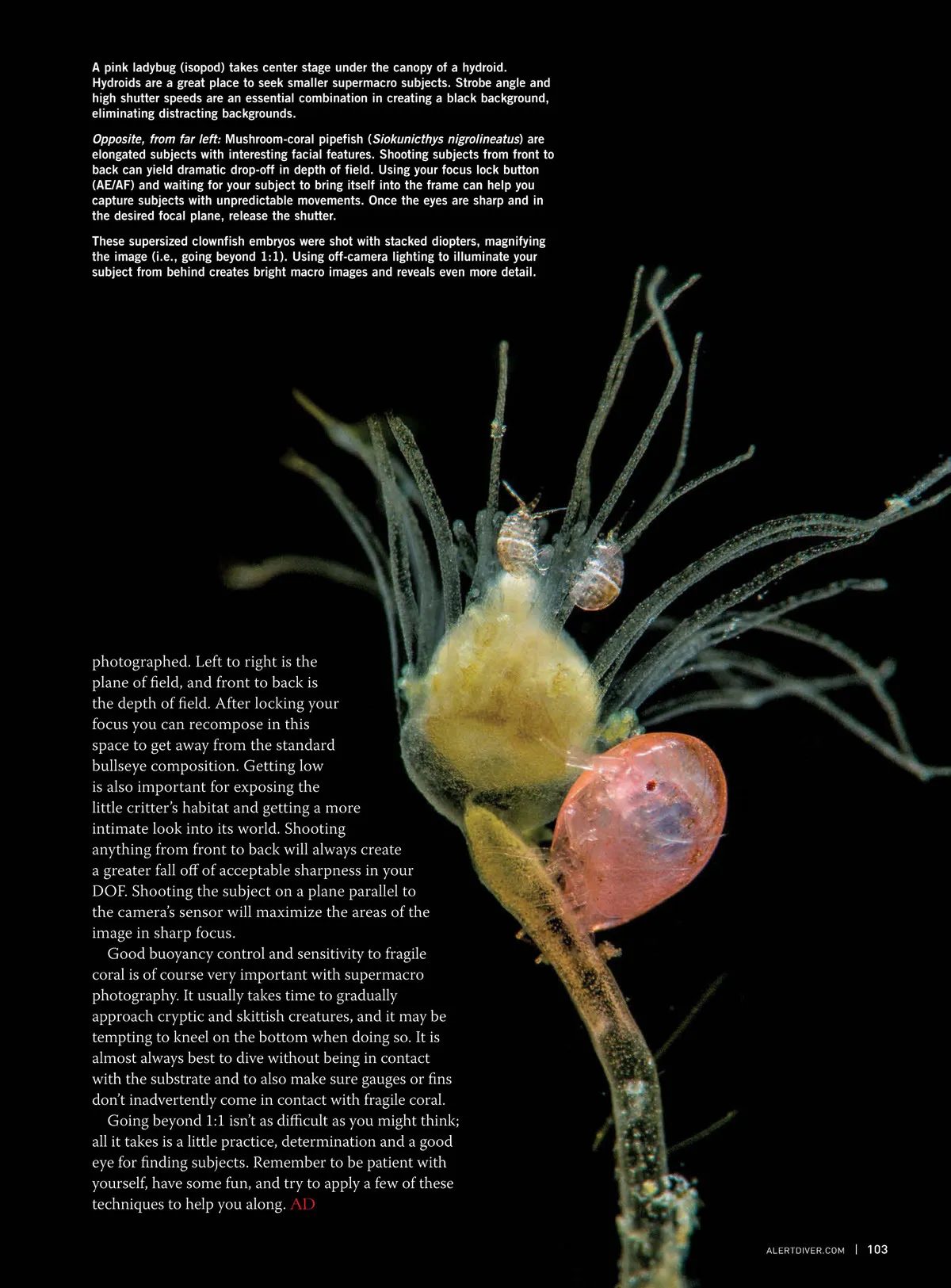 A pink ladybug (isopod) takes center stage under the canopy of a hydroid. Hydroids are a great place to seek smaller supermacro subjects. Strobe angle and high shutter speeds are an essential combination in creating a black background, eliminating distracting backgrounds.

Opposite, from far left: Mushroom-coral pipefish (Siokunicthys nigrolineatus) are elongated subjects with interesting facial features. Shooting subjects from front to back can yield dramatic drop-off in depth of field. Using your focus lock button (AE/AF) and waiting for your subject to bring itself into the frame can help you capture subjects with unpredictable movements. Once the eyes are sharp and in the desired focal plane, release the shutter.

These supersized clownfish embryos were shot with stacked diopters, magnifying the image (i.e., going beyond 1:1). Using off-camera lighting to illuminate your subject from behind creates bright macro images and reveals even more detail.

photographed. Left to right is the plane of field, and front to back is the depth of field. After locking your focus you can recompose in this space to get away from the standard bullseye composition. Getting low is also important for exposing the little critter's habitat and getting a more intimate look into its world. Shooting anything from front to back will always create a greater fall off of acceptable sharpness in your DOF. Shooting the subject on a plane parallel to the camera's sensor will maximize the areas of the image in sharp focus.

Good buoyancy control and sensitivity to fragile coral is of course very important with supermacro photography. It usually takes time to gradually approach cryptic and skittish creatures, and it may be tempting to kneel on the bottom when doing so. It is almost always best to dive without being in contact with the substrate and to also make sure gauges or fins don't inadvertently come in contact with fragile coral.

Going beyond 1:1 isn't as difficult as you might think; all it takes is a little practice, determination and a good eye for finding subjects. Remember to be patient with yourself, have some fun, and try to apply a few of these techniques to help you along. AD

ALERTDIVER.COM | 103